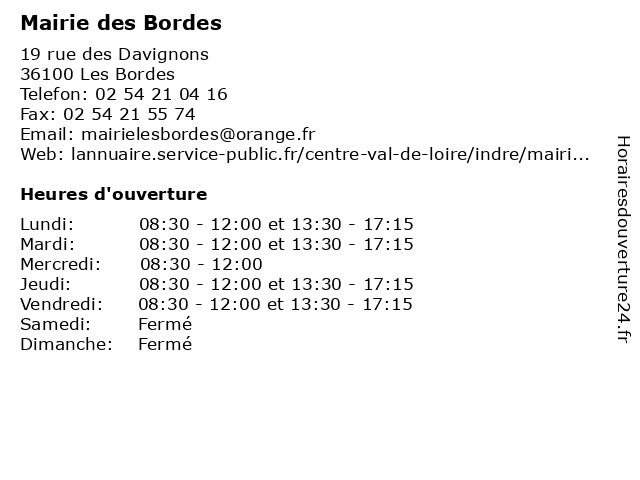 Mairie des Bordes

19 rue des Davignons
36100 Les Bordes
Telefon: 02 54 21 04 16
Fax: 02 54 21 55 74
Email: mairielesbordes@orange.fr
Web: lannuaire.service-public.fr/centre-val-de-loire/indre/mairi...

Heures d'ouverture

| | |
|---|---|
| Lundi: | 08:30 - 12:00 et 13:30 - 17:15 |
| Mardi: | 08:30 - 12:00 et 13:30 - 17:15 |
| Mercredi: | 08:30 - 12:00 |
| Jeudi: | 08:30 - 12:00 et 13:30 - 17:15 |
| Vendredi: | 08:30 - 12:00 et 13:30 - 17:15 |
| Samedi: | Fermé |
| Dimanche: | Fermé |

Horairesdouverture24.fr